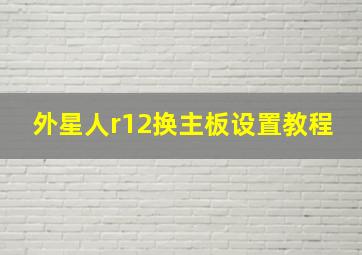 外星人r12换主板设置教程